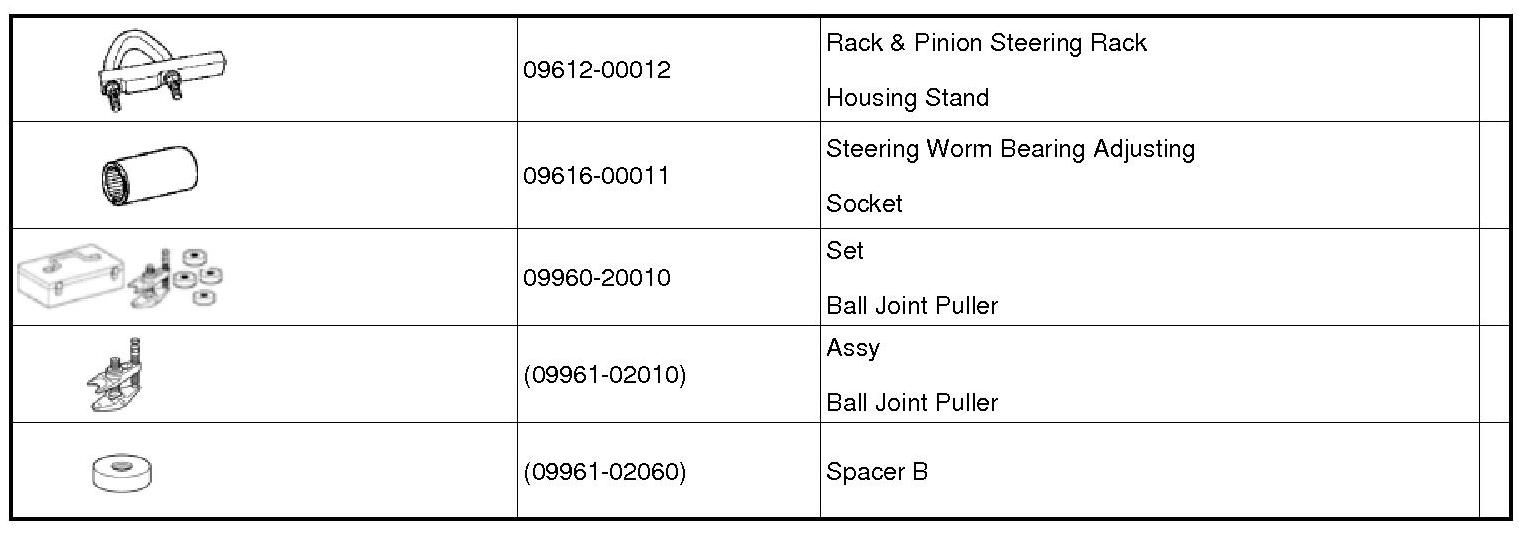 |  | 09612-00012 | Rack & Pinion Steering Rack Housing Stand |  |
|---|---|---|---|
|  | 09616-00011 | Steering Worm Bearing Adjusting Socket |  |
|  | 09960-20010 | Set Ball Joint Puller |  |
|  | (09961-02010) | Assy Ball Joint Puller |  |
|  | (09961-02060) | Spacer B |  |